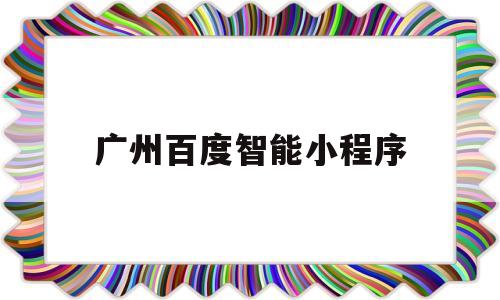 广州百度智能小程序